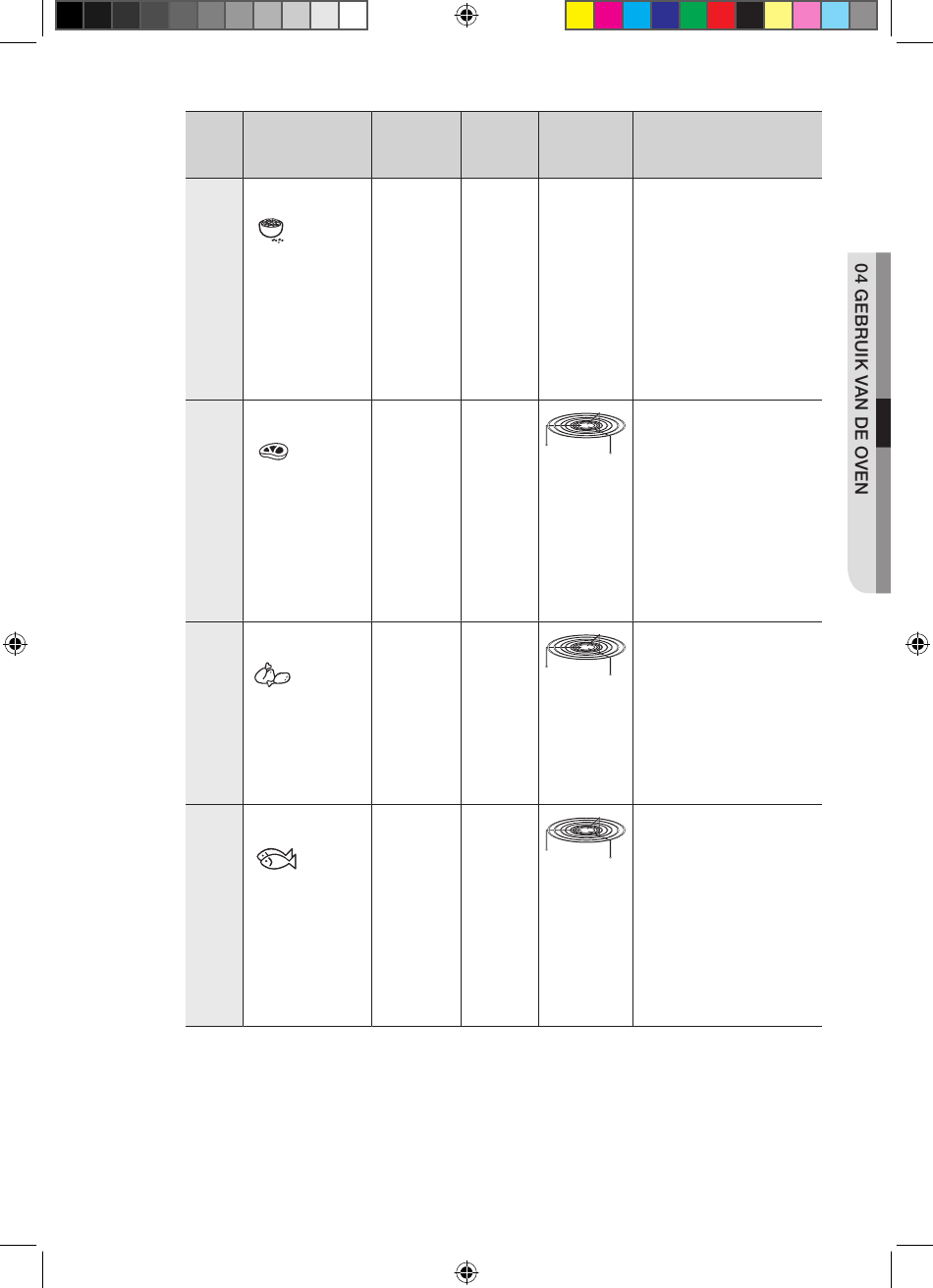 04 GEBRUIK VAN DE OVEN